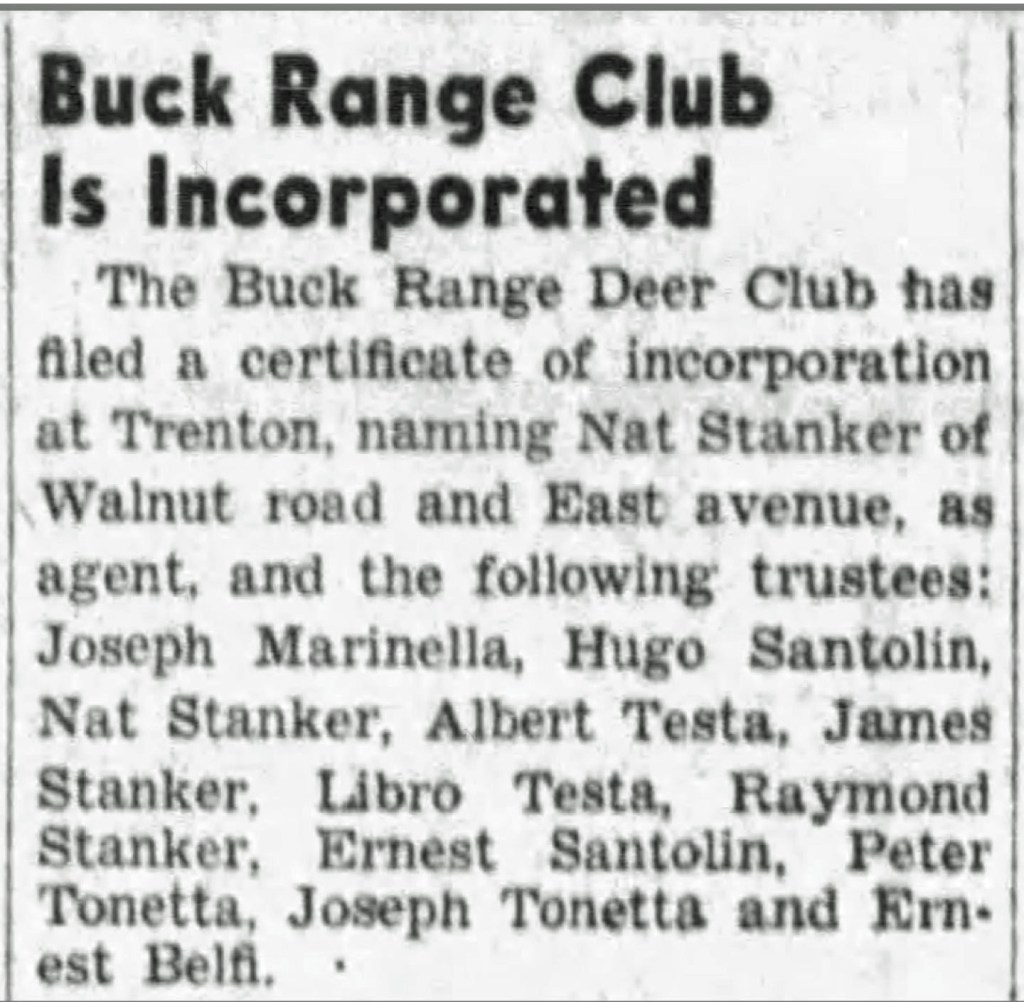 Buck Range Club Is Incorporated

The Buck Range Deer Club has filed a certificate of incorporation at Trenton, naming Nat Stanker of Walnut road and East avenue, as agent, and the following trustees: Joseph Marinella, Hugo Santolin, Nat Stanker, Albert Testa, James Stanker, Libro Testa, Raymond Stanker, Ernest Santolin, Peter Tonetta, Joseph Tonetta and Ernest Belfi.